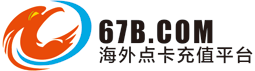 67B.COM
海外点卡充值平台